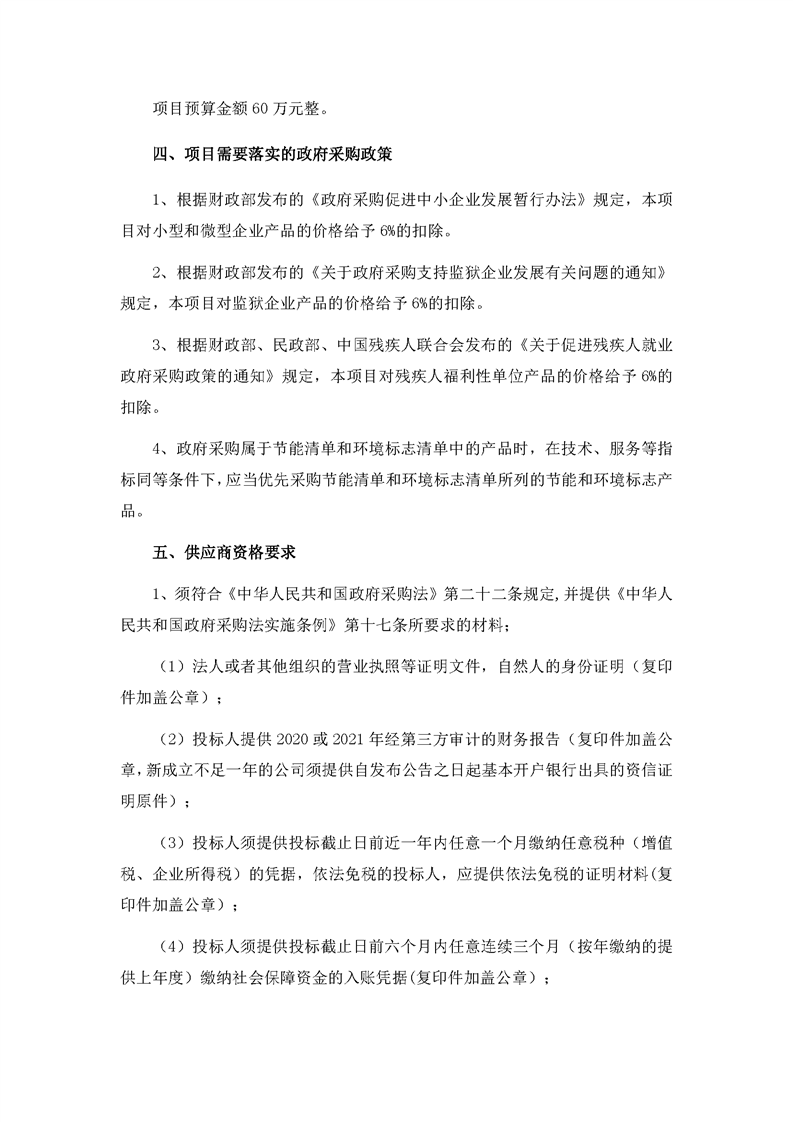 项目预算金额 60 万元整。

四、项目需要落实的政府采购政策

1、根据财政部发布的《政府采购促进中小企业发展暂行办法》规定，本项目对小型和微型企业产品的价格给予 6%的扣除。

2、根据财政部发布的《关于政府采购支持监狱企业发展有关问题的通知》规定，本项目对监狱企业产品的价格给予 6%的扣除。

3、根据财政部、民政部、中国残疾人联合会发布的《关于促进残疾人就业政府采购政策的通知》规定，本项目对残疾人福利性单位产品的价格给予 6%的扣除。

4、政府采购属于节能清单和环境标志清单中的产品时，在技术、服务等指标同等条件下，应当优先采购节能清单和环境标志清单所列的节能和环境标志产品。

五、供应商资格要求

1、须符合《中华人民共和国政府采购法》第二十二条规定,并提供《中华人民共和国政府采购法实施条例》第十七条所要求的材料；

（1）法人或者其他组织的营业执照等证明文件，自然人的身份证明（复印件加盖公章）；

（2）投标人提供 2020 或 2021 年经第三方审计的财务报告（复印件加盖公章,新成立不足一年的公司须提供自发布公告之日起基本开户银行出具的资信证明原件）；

（3）投标人须提供投标截止日前近一年内任意一个月缴纳任意税种（增值税、企业所得税）的凭据，依法免税的投标人，应提供依法免税的证明材料(复印件加盖公章）；

（4）投标人须提供投标截止日前六个月内任意连续三个月（按年缴纳的提供上年度）缴纳社会保障资金的入账凭据(复印件加盖公章）；